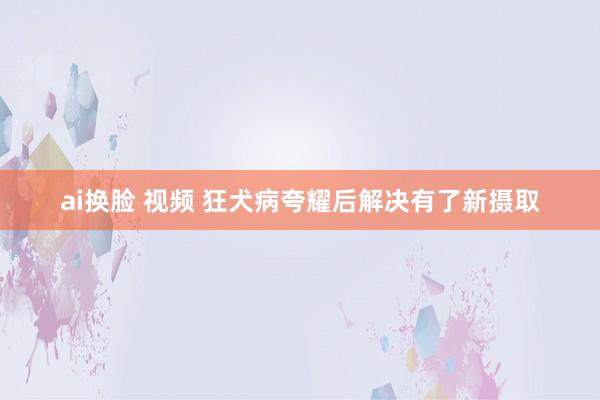 ai换脸 视频 狂犬病夸耀后解决有了新摄取